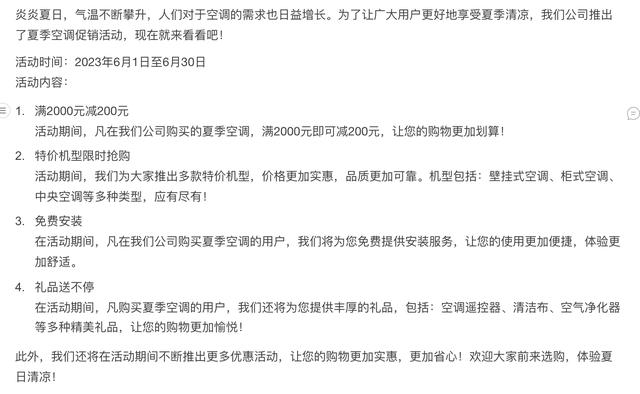 炎炎夏日，气温不断攀升，人们对于空调的需求也日益增长。为了让广大用户更好地享受夏季清凉，我们公司推出了夏季空调促销活动，现在就来看看吧！

活动时间：2023年6月1日至6月30日
活动内容：

1. 满2000元减200元
活动期间，凡在我们公司购买的夏季空调，满2000元即可减200元，让您的购物更加划算！

2. 特价机型限时抢购
活动期间，我们为大家推出多款特价机型，价格更加实惠，品质更加可靠。机型包括：壁挂式空调、柜式空调、中央空调等多种类型，应有尽有！

3. 免费安装
在活动期间，凡在我们公司购买夏季空调的用户，我们将为您免费提供安装服务，让您的使用更加便捷，体验更加舒适。

4. 礼品送不停
在活动期间，凡购买夏季空调的用户，我们还将为您提供丰厚的礼品，包括：空调遥控器、清洁布、空气净化器等多种精美礼品，让您的购物更加愉悦！

此外，我们还将在活动期间不断推出更多优惠活动，让您的购物更加实惠，更加省心！欢迎大家前来选购，体验夏日清凉！